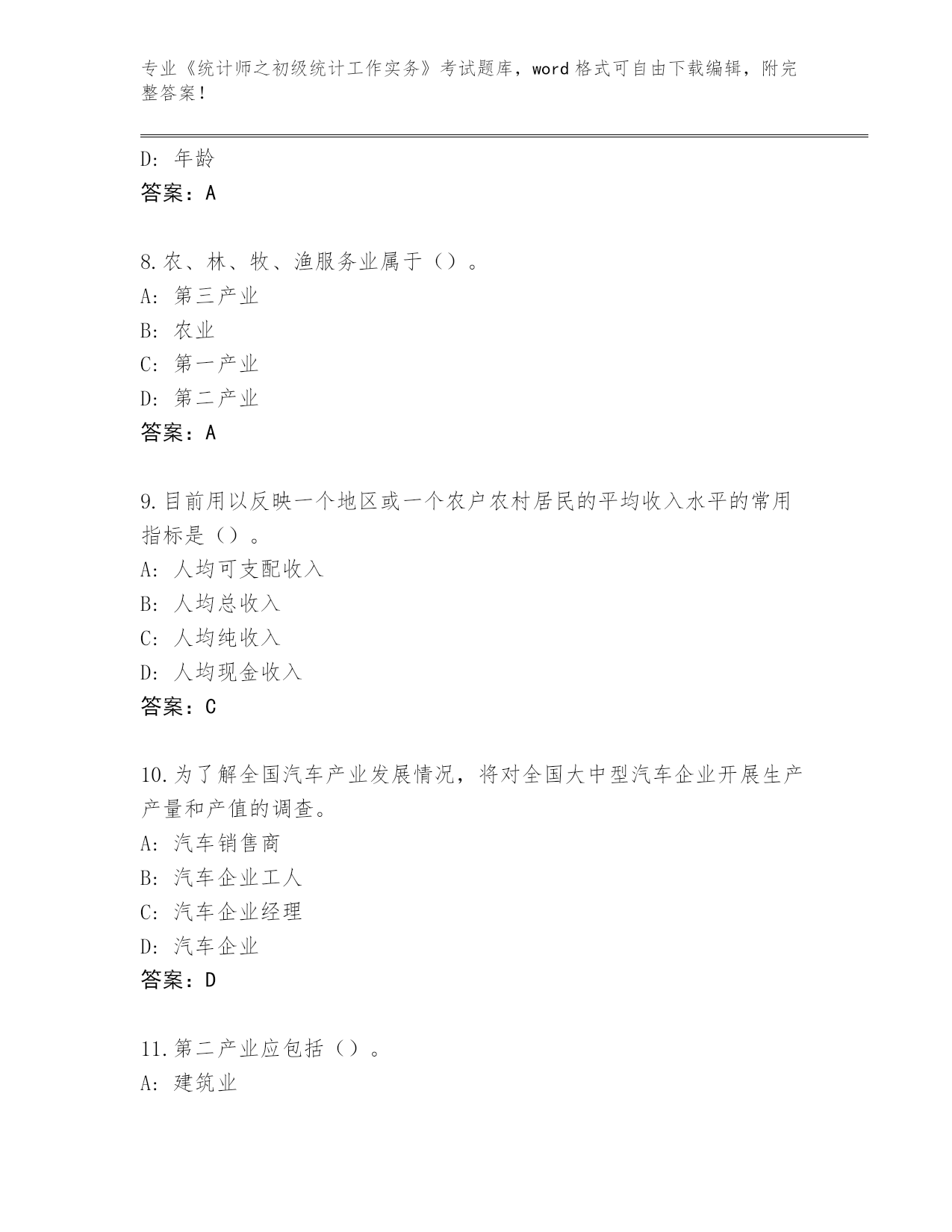 专业《统计师之初级统计工作实务》考试题库，word 格式可自由下载编辑，附完整答案！

D: 年龄
答案：A

8.农、林、牧、渔服务业属于（）。
A: 第三产业
B: 农业
C: 第一产业
D: 第二产业
答案：A

9.目前用以反映一个地区或一个农户农村居民的平均收入水平的常用指标是（）。
A: 人均可支配收入
B: 人均总收入
C: 人均纯收入
D: 人均现金收入
答案：C

10.为了解全国汽车产业发展情况，将对全国大中型汽车企业开展生产产量和产值的调查。
A: 汽车销售商
B: 汽车企业工人
C: 汽车企业经理
D: 汽车企业
答案：D

11.第二产业应包括（）。
A: 建筑业